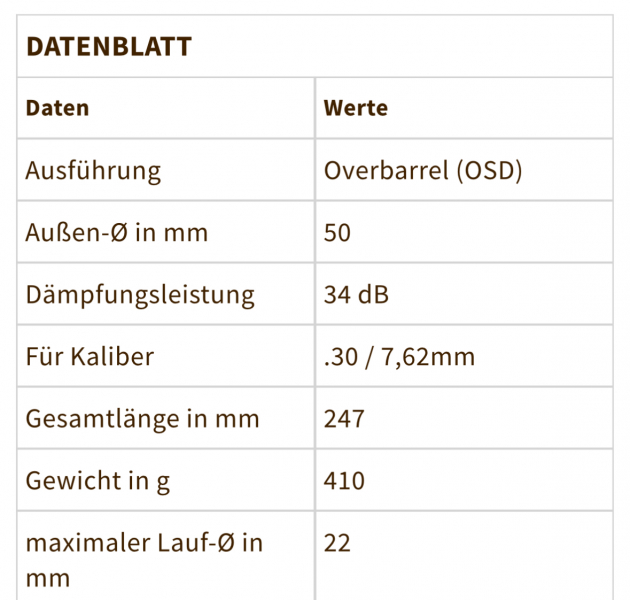 DATENBLATT

| Daten | Werte |
|---|---|
| Ausführung | Overbarrel (OSD) |
| Außen-Ø in mm | 50 |
| Dämpfungsleistung | 34 dB |
| Für Kaliber | .30 / 7,62mm |
| Gesamtlänge in mm | 247 |
| Gewicht in g | 410 |
| maximaler Lauf-Ø in mm | 22 |